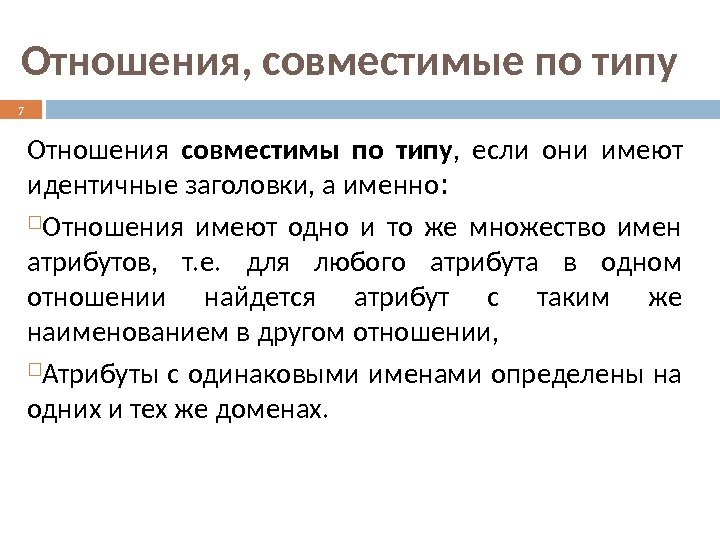 Отношения, совместимые по типу

7

Отношения совместимы по типу, если они имеют идентичные заголовки, а именно:

Отношения имеют одно и то же множество имен атрибутов, т.е. для любого атрибута в одном отношении найдется атрибут с таким же наименованием в другом отношении,

Атрибуты с одинаковыми именами определены на одних и тех же доменах.